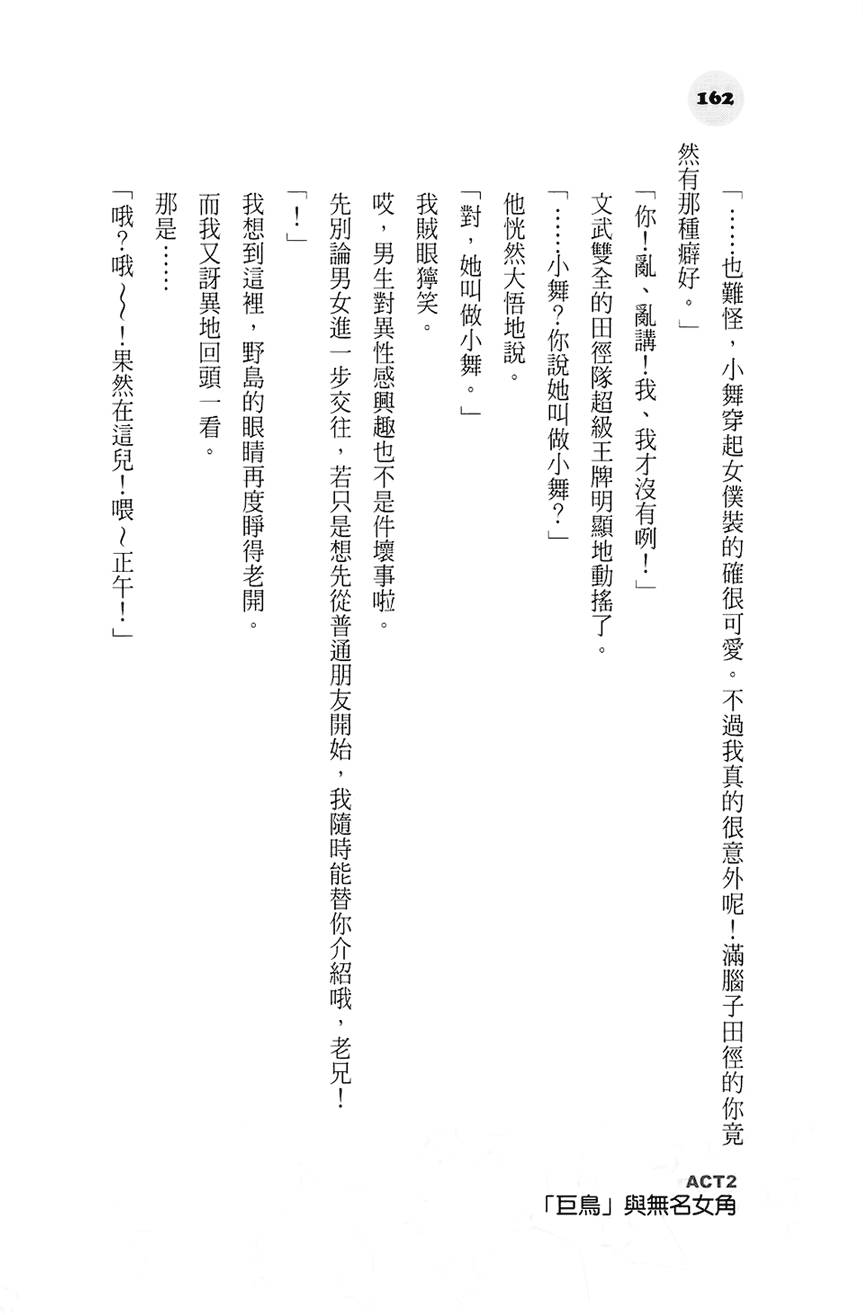 162

「……也難怪，小舞穿起女僕裝的確很可愛。不過我真的很意外呢！滿腦子田徑的你竟然有那種癖好。」

「你！亂、亂講！我、我才沒有咧！」

文武雙全的田徑隊超級王牌明顯地動搖了。

「……小舞？你說她叫做小舞？」

他恍然大悟地說。

「對，她叫做小舞。」

我賊眼獰笑。

哎，男生對異性感興趣也不是件壞事啦。

先別論男女進一步交往，若只是想先從普通朋友開始，我隨時能替你介紹哦，老兄！

「！」

我想到這裡，野島的眼睛再度睜得老開。

而我又訝異地回頭一看。

那是……

「哦？哦～～！果然在這兒！喂～正午！」

ACT2
「巨鳥」與無名女角